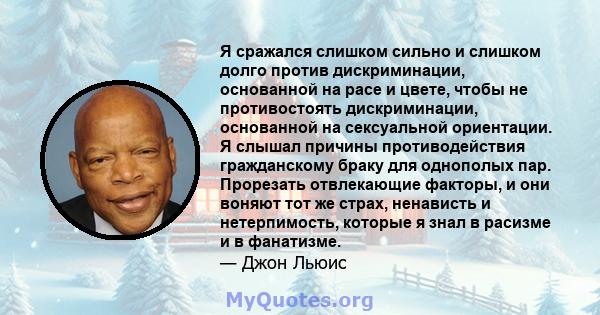 Я сражался слишком сильно и слишком долго против дискриминации, основанной на расе и цвете, чтобы не противостоять дискриминации, основанной на сексуальной ориентации. Я слышал причины противодействия гражданскому браку для однополых пар. Прорезать отвлекающие факторы, и они воняют тот же страх, ненависть и нетерпимость, которые я знал в расизме и в фанатизме.
— Джон Льюис

MyQuotes.org